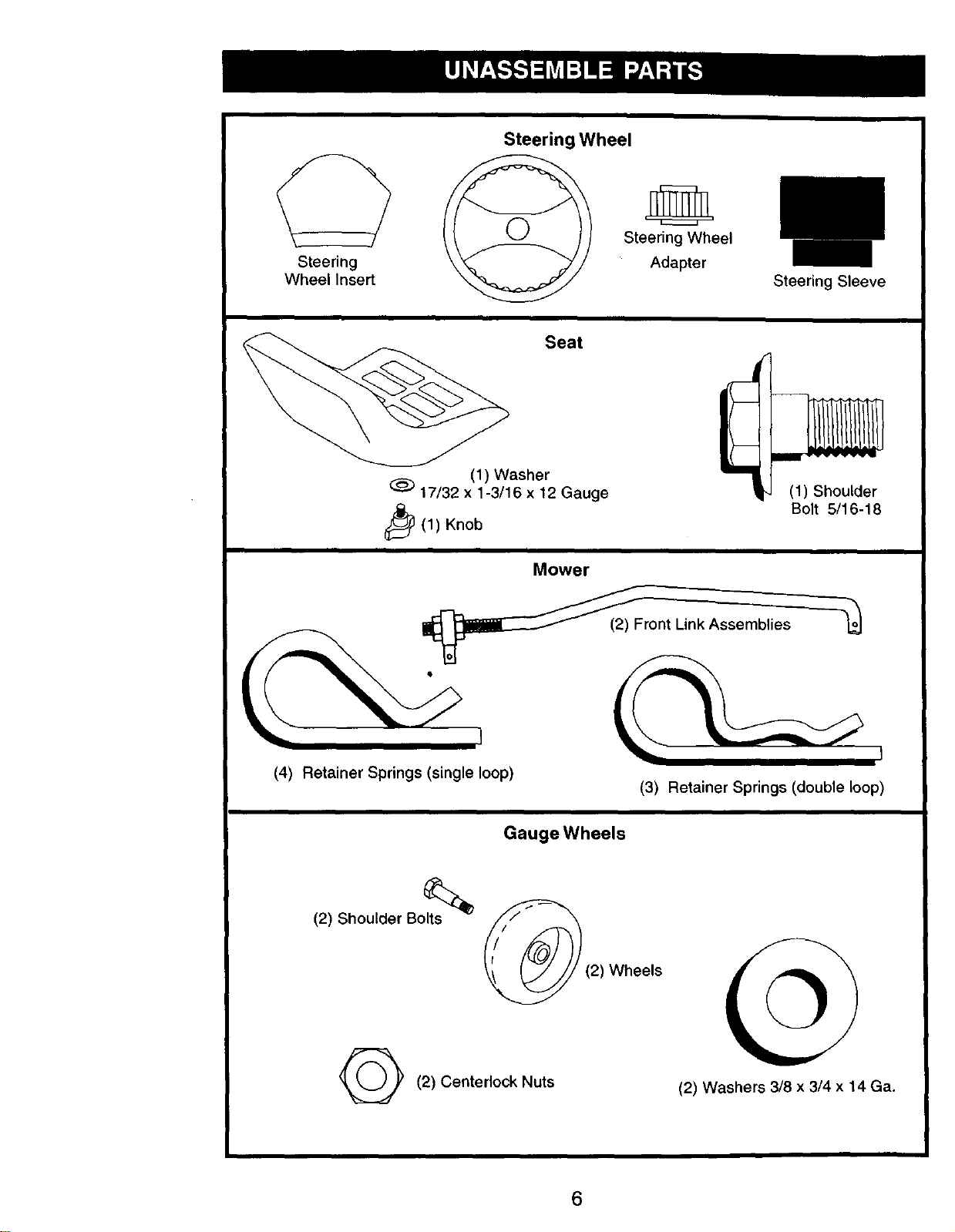 UNASSEMBLE PARTS

Steering Wheel

Steering Wheel Insert

Steering Wheel Adapter

Steering Sleeve

Seat

(1) Washer 17/32 x 1-3/16 x 12 Gauge

(1) Knob

(1) Shoulder Bolt 5/16-18

Mower

(2) Front Link Assemblies

(4) Retainer Springs (single loop)

(3) Retainer Springs (double loop)

Gauge Wheels

(2) Shoulder Bolts

(2) Wheels

(2) Centerlock Nuts

(2) Washers 3/8 x 3/4 x 14 Ga.

6